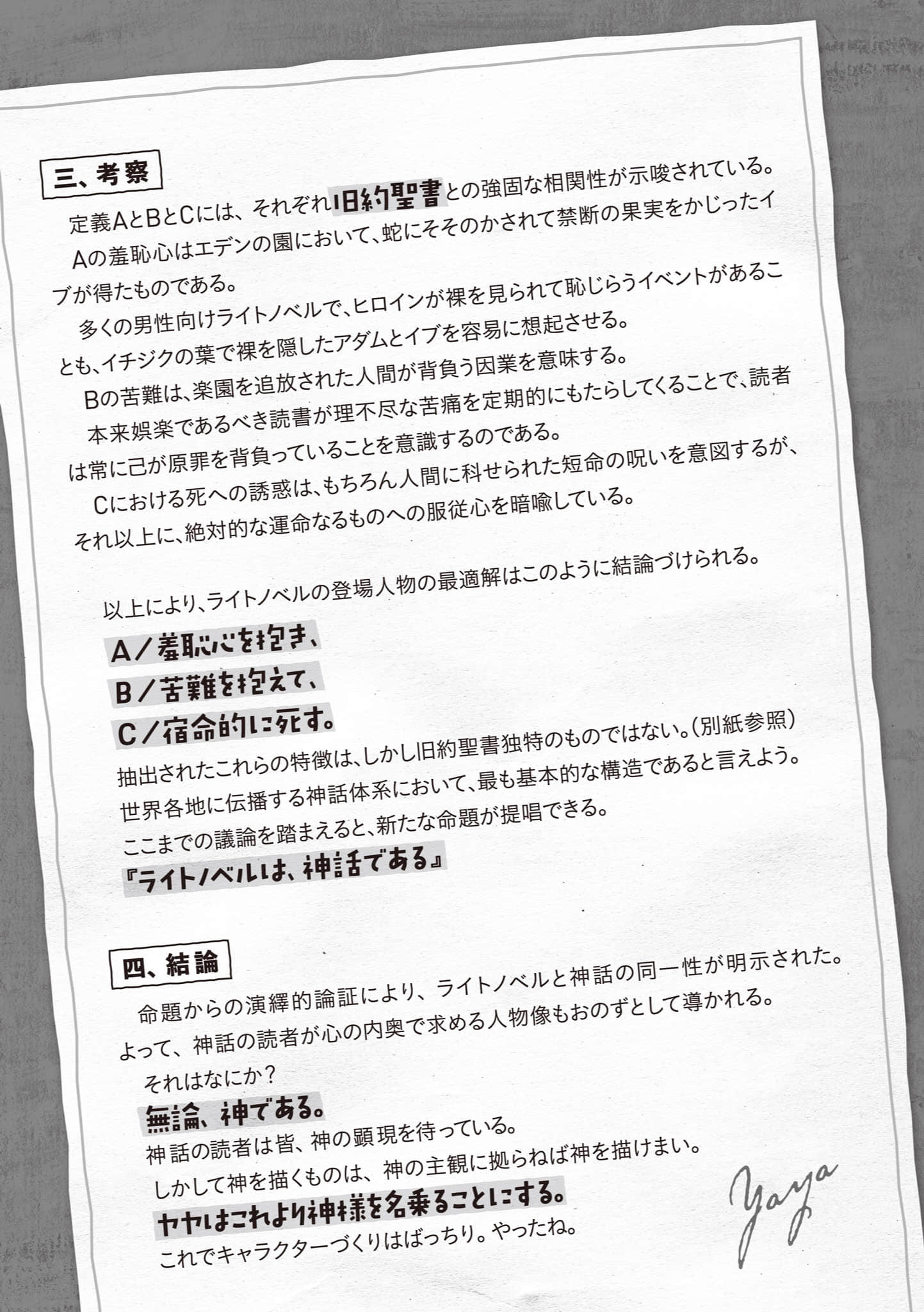 三、考察

定義AとBとCには、それぞれ旧約聖書との強固な相関性が示唆されている。

Aの羞恥心はエデンの園において、蛇にそそのかされて禁断の果実をかじったイブが得たものである。

多くの男性向けライトノベルで、ヒロインが裸を見られて恥じらうイベントがあることも、イチジクの葉で裸を隠したアダムとイブを容易に想起させる。

Bの苦難は、楽園を追放された人間が背負う因業を意味する。

本来娯楽であるべき読書が理不尽な苦痛を定期的にもたらしてくることで、読者は常に己が原罪を背負っていることを意識するのである。

Cにおける死への誘惑は、もちろん人間に科せられた短命の呪いを意図するが、それ以上に、絶対的な運命なるものへの服従心を暗喩している。

以上により、ライトノベルの登場人物の最適解はこのように結論づけられる。

A／羞恥心を抱き、
B／苦難を抱えて、
C／宿命的に死す。

抽出されたこれらの特徴は、しかし旧約聖書独特のものではない。(別紙参照)
世界各地に伝播する神話体系において、最も基本的な構造であると言えよう。
ここまでの議論を踏まえると、新たな命題が提唱できる。
『ライトノベルは、神話である』

四、結論

命題からの演繹的論証により、ライトノベルと神話の同一性が明示された。
よって、神話の読者が心の内奥で求める人物像もおのずとして導かれる。

それはなにか？
無論、神である。
神話の読者は皆、神の顕現を待っている。
しかして神を描くものは、神の主観に拠らねば神を描けまい。
ヤヤはこれより神様を名乗ることにする。
これでキャラクターづくりはばっちり。やったね。

Yaya